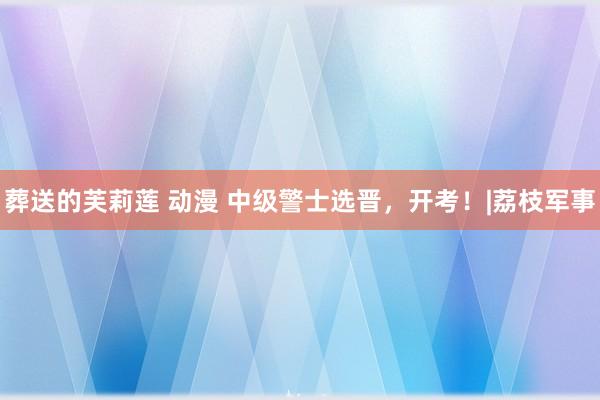 葬送的芙莉莲 动漫 中级警士选晋，开考！|荔枝军事